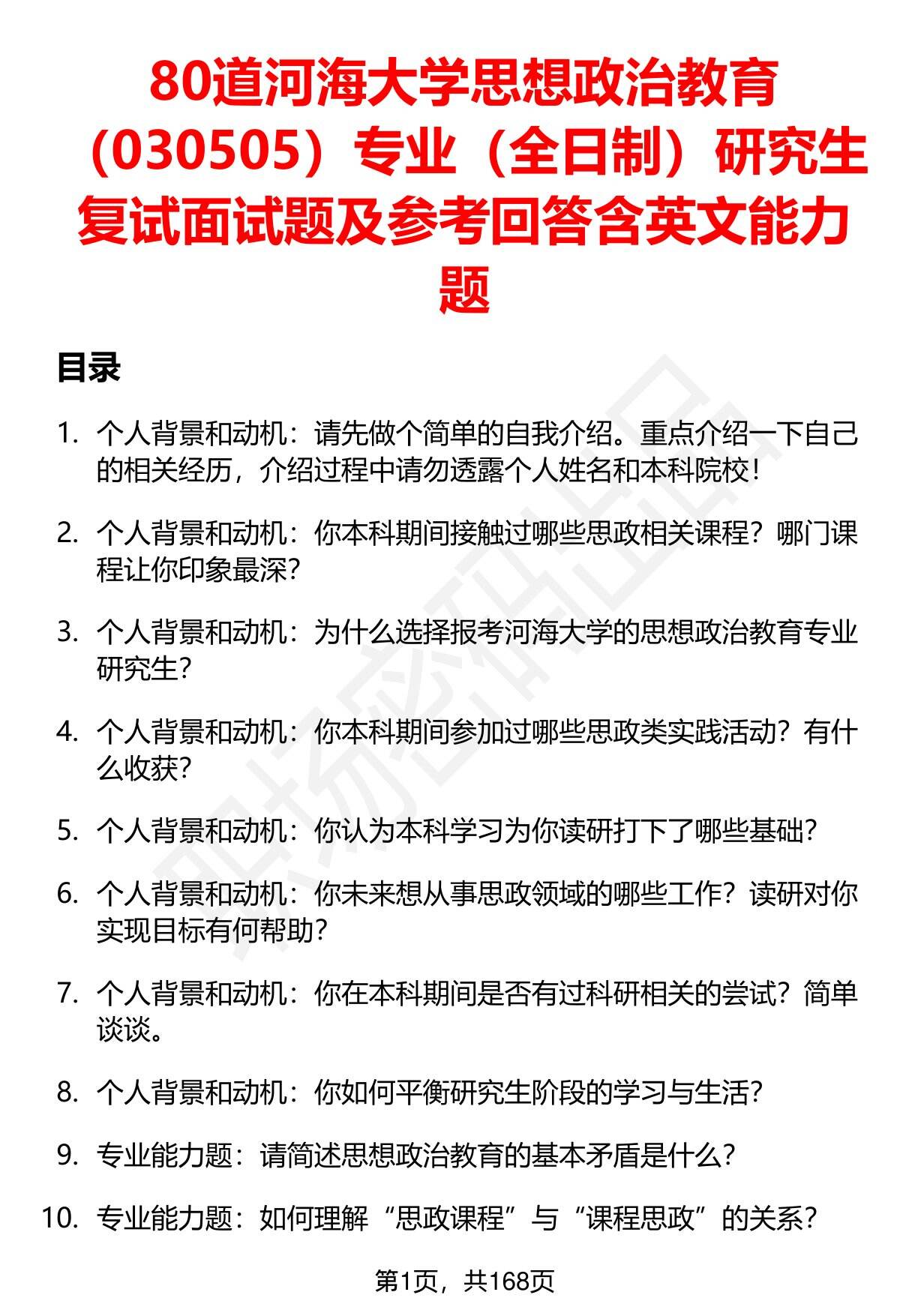 80道河海大学思想政治教育（030505）专业（全日制）研究生复试面试题及参考回答含英文能力题

目录

1. 个人背景和动机：请先做个简单的自我介绍。重点介绍一下自己的相关经历，介绍过程中请勿透露个人姓名和本科院校！

2. 个人背景和动机：你本科期间接触过哪些思政相关课程？哪门课程让你印象最深？

3. 个人背景和动机：为什么选择报考河海大学的思想政治教育专业研究生？

4. 个人背景和动机：你本科期间参加过哪些思政类实践活动？有什么收获？

5. 个人背景和动机：你认为本科学习为你读研打下了哪些基础？

6. 个人背景和动机：你未来想从事思政领域的哪些工作？读研对你实现目标有何帮助？

7. 个人背景和动机：你在本科期间是否有过科研相关的尝试？简单谈谈。

8. 个人背景和动机：你如何平衡研究生阶段的学习与生活？

9. 专业能力题：请简述思想政治教育的基本矛盾是什么？

10. 专业能力题：如何理解“思政课程”与“课程思政”的关系？

第1页，共168页